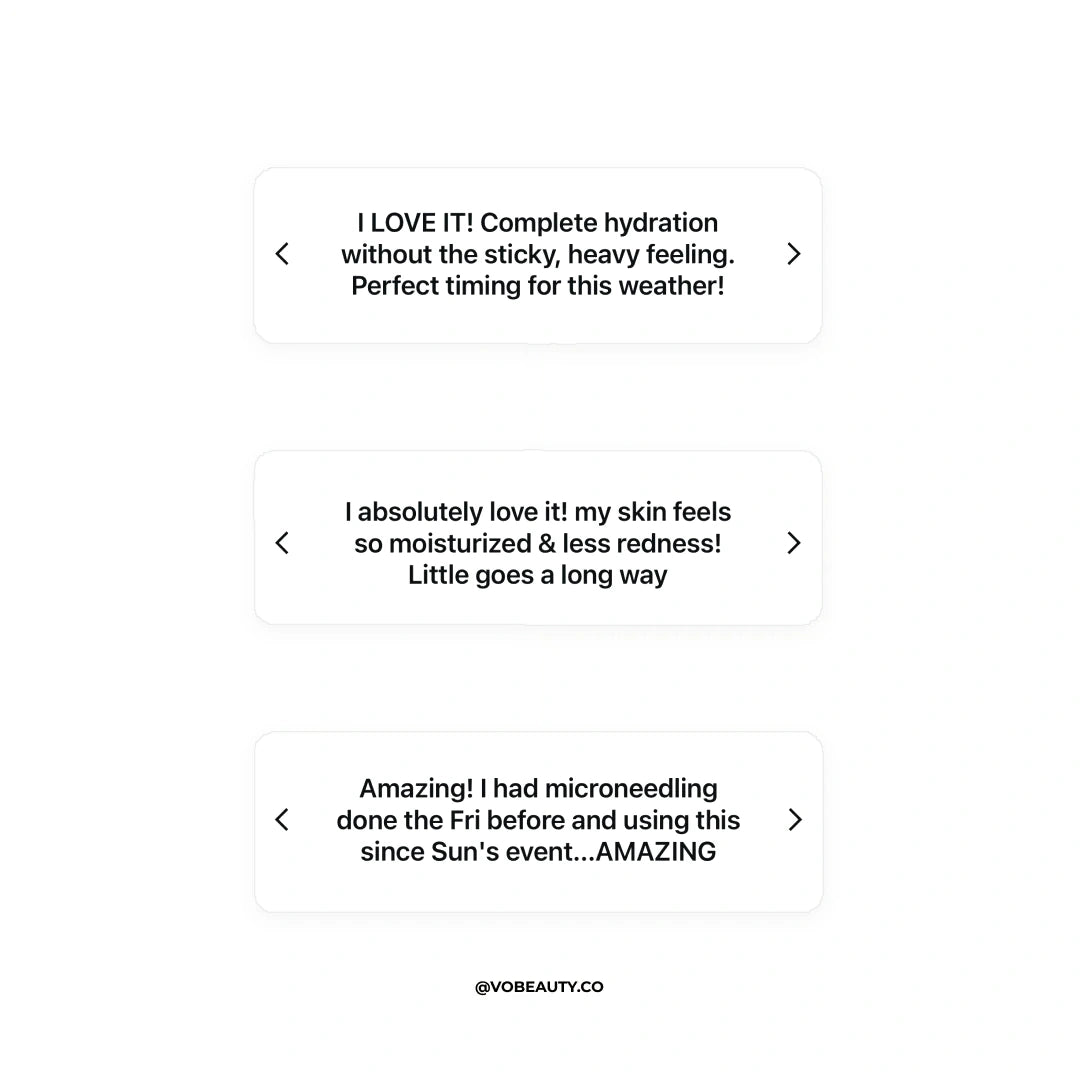 I LOVE IT! Complete hydration without the sticky, heavy feeling. Perfect timing for this weather!

I absolutely love it! my skin feels so moisturized & less redness! Little goes a long way

Amazing! I had microneedling done the Fri before and using this since Sun's event...AMAZING

@VOBEAUTY.CO